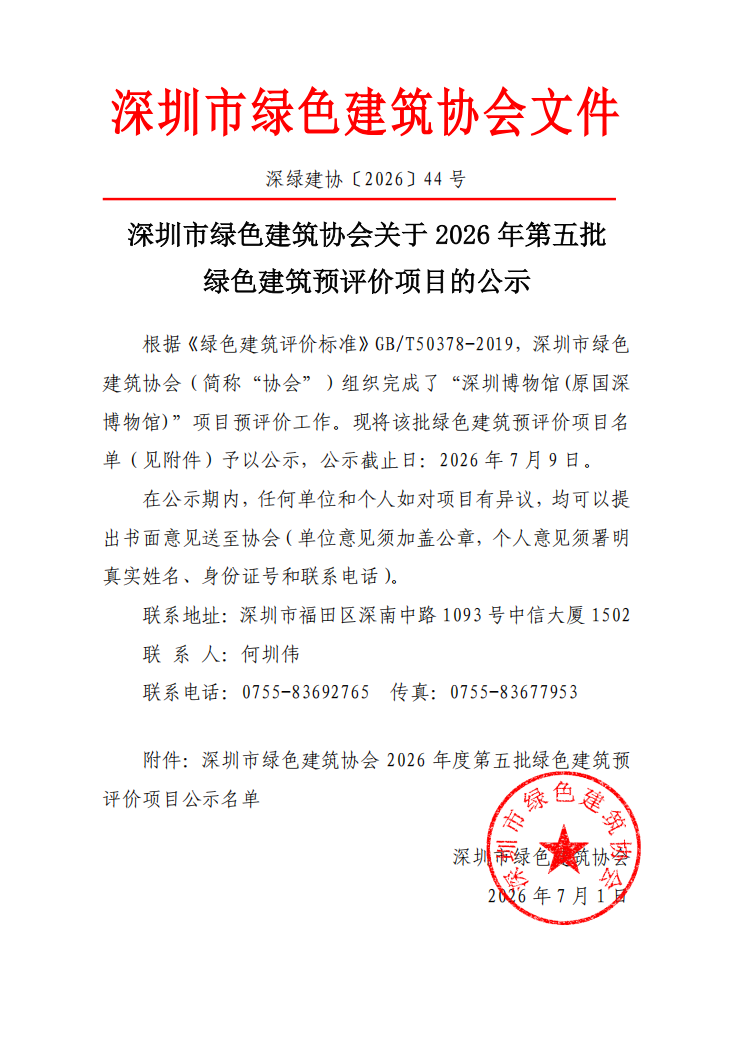 深圳市绿色建筑协会文件

深绿建协〔2026〕44 号

深圳市绿色建筑协会关于 2026 年第五批绿色建筑预评价项目的公示

根据《绿色建筑评价标准》GB/T50378-2019，深圳市绿色建筑协会（简称“协会”）组织完成了“深圳博物馆(原国深博物馆)”项目预评价工作。现将该批绿色建筑预评价项目名单（见附件）予以公示，公示截止日：2026 年 7 月 9 日。

在公示期内，任何单位和个人如对项目有异议，均可以提出书面意见送至协会（单位意见须加盖公章，个人意见须署明真实姓名、身份证号和联系电话）。

联系地址：深圳市福田区深南中路 1093 号中信大厦 1502

联 系 人：何圳伟

联系电话：0755-83692765 传真：0755-83677953

附件：深圳市绿色建筑协会 2026 年度第五批绿色建筑预评价项目公示名单

深圳市绿色建筑协会

2026 年 7 月 1 日

深圳市绿色建筑协会